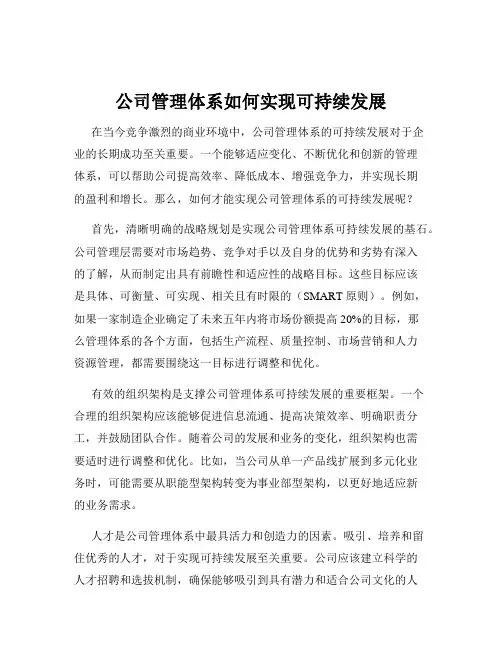 公司管理体系如何实现可持续发展

在当今竞争激烈的商业环境中，公司管理体系的可持续发展对于企业的长期成功至关重要。一个能够适应变化、不断优化和创新的管理体系，可以帮助公司提高效率、降低成本、增强竞争力，并实现长期的盈利和增长。那么，如何才能实现公司管理体系的可持续发展呢？

首先，清晰明确的战略规划是实现公司管理体系可持续发展的基石。公司管理层需要对市场趋势、竞争对手以及自身的优势和劣势有深入的了解，从而制定出具有前瞻性和适应性的战略目标。这些目标应该是具体、可衡量、可实现、相关且有时限的（SMART 原则）。例如，如果一家制造企业确定了未来五年内将市场份额提高 20%的目标，那么管理体系的各个方面，包括生产流程、质量控制、市场营销和人力资源管理，都需要围绕这一目标进行调整和优化。

有效的组织架构是支撑公司管理体系可持续发展的重要框架。一个合理的组织架构应该能够促进信息流通、提高决策效率、明确职责分工，并鼓励团队合作。随着公司的发展和业务的变化，组织架构也需要适时进行调整和优化。比如，当公司从单一产品线扩展到多元化业务时，可能需要从职能型架构转变为事业部型架构，以更好地适应新的业务需求。

人才是公司管理体系中最具活力和创造力的因素。吸引、培养和留住优秀的人才，对于实现可持续发展至关重要。公司应该建立科学的人才招聘和选拔机制，确保能够吸引到具有潜力和适合公司文化的人